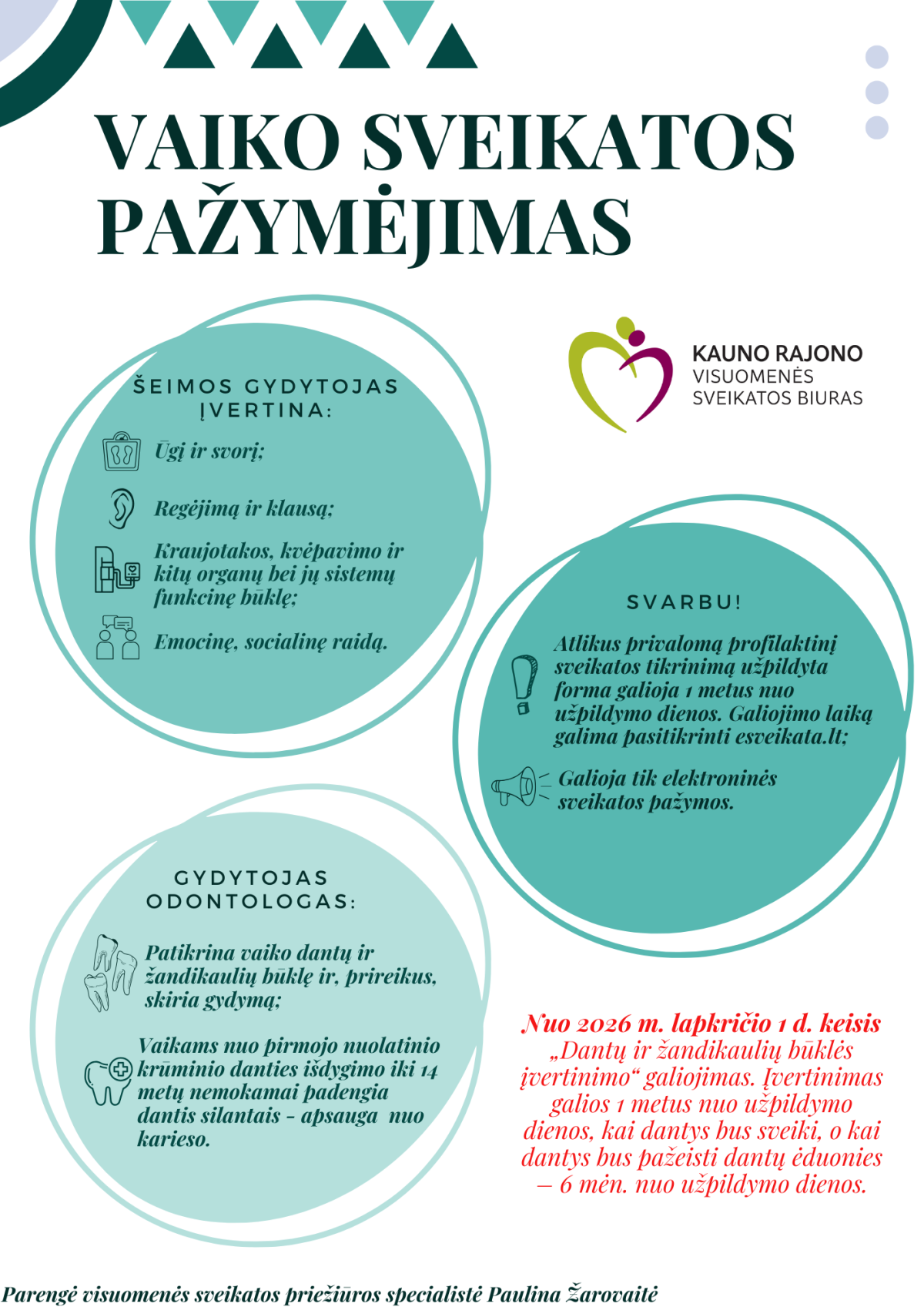 VAIKO SVEIKATOS PAŽYMĖJIMAS

KAUNO RAJONO
VISUOMENĖS
SVEIKATOS BIURAS

ŠEIMOS GYDYTOJAS ĮVERTINA:

Ūgį ir svorį;

Regėjimą ir klausą;

Kraujotakos, kvėpavimo ir kitų organų bei jų sistemų funkcinę būklę;

Emocinę, socialinę raidą.

SVARBU!

Atlikus privalomą profilaktinį sveikatos tikrinimą užpildyta forma galioja 1 metus nuo užpildymo dienos. Galiojimo laiką galima pasitikrinti esveikata.lt;

Galioja tik elektroninės sveikatos pažymos.

GYDYTOJAS ODONTOLOGAS:

Patikrina vaiko dantų ir žandikaulių būklę ir, prireikus, skiria gydymą;

Vaikams nuo pirmojo nuolatinio krūminio danties išdygimo iki 14 metų nemokamai padengia dantis silantais - apsauga nuo karieso.

Nuo 2026 m. lapkričio 1 d. keisis „Dantų ir žandikaulių būklės įvertinimo“ galiojimas. Įvertinimas galios 1 metus nuo užpildymo dienos, kai dantys bus sveiki, o kai dantys bus pažeisti dantų ėduonies – 6 mėn. nuo užpildymo dienos.

Parengė visuomenės sveikatos priežiūros specialistė Paulina Žarovaitė